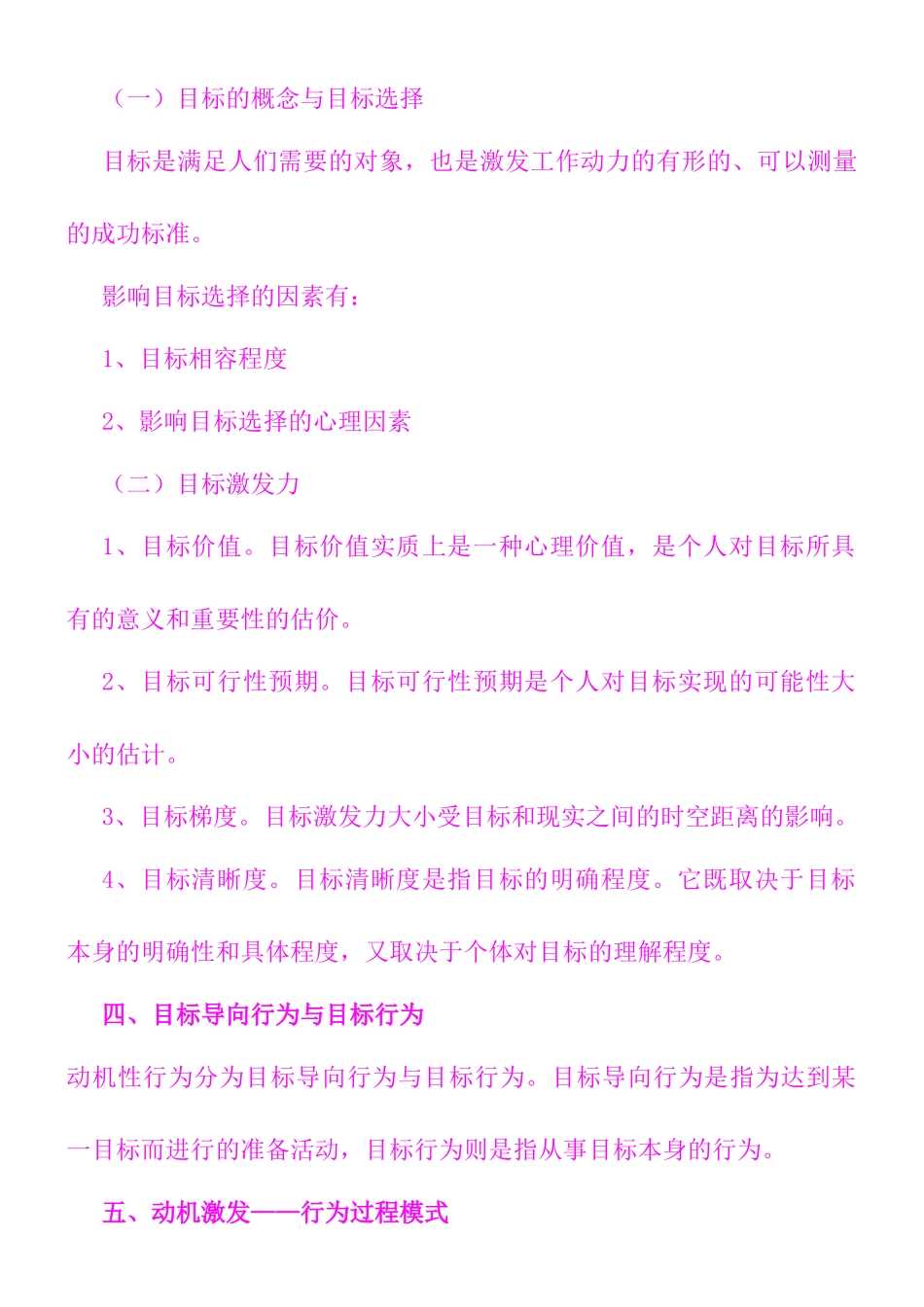 （一）目标的概念与目标选择

目标是满足人们需要的对象，也是激发工作动力的有形的、可以测量的成功标准。

影响目标选择的因素有：

1、目标相容程度

2、影响目标选择的心理因素

（二）目标激发力

1、目标价值。目标价值实质上是一种心理价值，是个人对目标所具有的意义和重要性的估价。

2、目标可行性预期。目标可行性预期是个人对目标实现的可能性大小的估计。

3、目标梯度。目标激发力大小受目标和现实之间的时空距离的影响。

4、目标清晰度。目标清晰度是指目标的明确程度。它既取决于目标本身的明确性和具体程度，又取决于个体对目标的理解程度。

四、目标导向行为与目标行为

动机性行为分为目标导向行为与目标行为。目标导向行为是指为达到某一目标而进行的准备活动，目标行为则是指从事目标本身的行为。

五、动机激发——行为过程模式